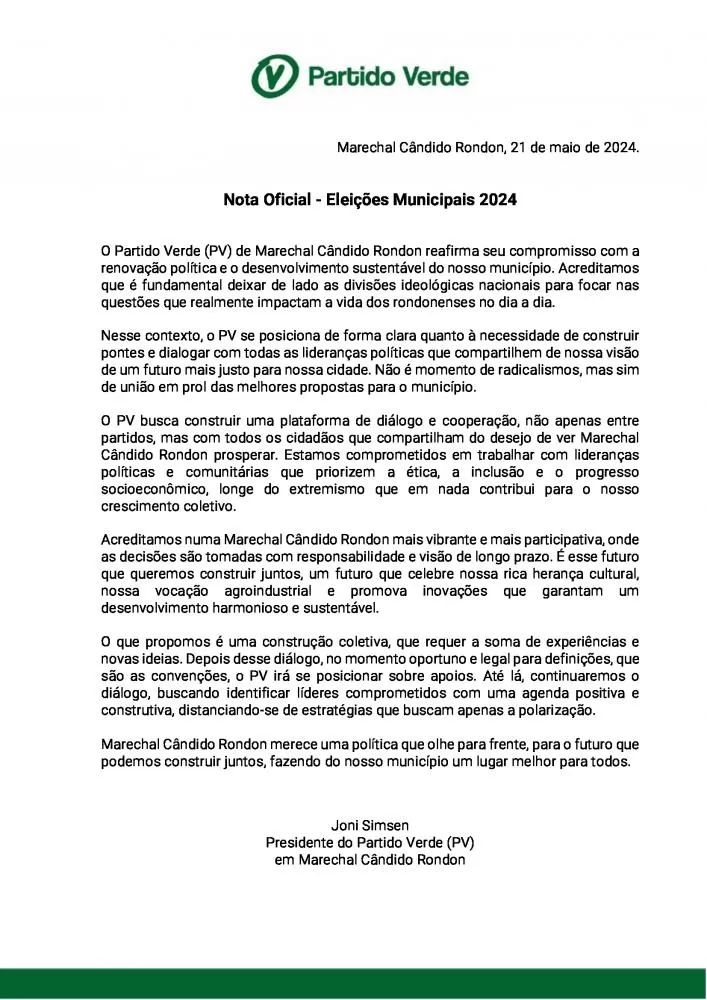 Partido Verde

Marechal Cândido Rondon, 21 de maio de 2024.

Nota Oficial - Eleições Municipais 2024

O Partido Verde (PV) de Marechal Cândido Rondon reafirma seu compromisso com a renovação política e o desenvolvimento sustentável do nosso município. Acreditamos que é fundamental deixar de lado as divisões ideológicas nacionais para focar nas questões que realmente impactam a vida dos rondonenses no dia a dia.

Nesse contexto, o PV se posiciona de forma clara quanto à necessidade de construir pontes e dialogar com todas as lideranças políticas que compartilhem de nossa visão de um futuro mais justo para nossa cidade. Não é momento de radicalismos, mas sim de união em prol das melhores propostas para o município.

O PV busca construir uma plataforma de diálogo e cooperação, não apenas entre partidos, mas com todos os cidadãos que compartilham do desejo de ver Marechal Cândido Rondon prosperar. Estamos comprometidos em trabalhar com lideranças políticas e comunitárias que priorizem a ética, a inclusão e o progresso socioeconômico, longe do extremismo que em nada contribui para o nosso crescimento coletivo.

Acreditamos numa Marechal Cândido Rondon mais vibrante e mais participativa, onde as decisões são tomadas com responsabilidade e visão de longo prazo. É esse futuro que queremos construir juntos, um futuro que celebre nossa rica herança cultural, nossa vocação agroindustrial e promova inovações que garantam um desenvolvimento harmonioso e sustentável.

O que propomos é uma construção coletiva, que requer a soma de experiências e novas ideias. Depois desse diálogo, no momento oportuno e legal para definições, que são as convenções, o PV irá se posicionar sobre apoios. Até lá, continuaremos o diálogo, buscando identificar líderes comprometidos com uma agenda positiva e construtiva, distanciando-se de estratégias que buscam apenas a polarização.

Marechal Cândido Rondon merece uma política que olhe para frente, para o futuro que podemos construir juntos, fazendo do nosso município um lugar melhor para todos.

Joni Simsen
Presidente do Partido Verde (PV)
em Marechal Cândido Rondon